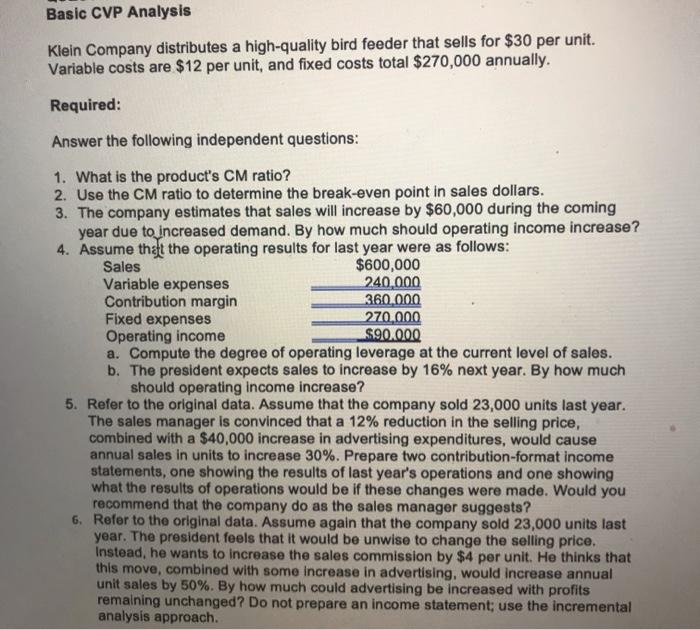 Basic CVP Analysis

Klein Company distributes a high-quality bird feeder that sells for \$30 per unit. Variable costs are \$12 per unit, and fixed costs total \$270,000 annually.

Required:

Answer the following independent questions:

1. What is the product's CM ratio?
2. Use the CM ratio to determine the break-even point in sales dollars.
3. The company estimates that sales will increase by \$60,000 during the coming year due to increased demand. By how much should operating income increase?
4. Assume that the operating results for last year were as follows:

| | |
|---|---|
| Sales | \$600,000 |
| Variable expenses | 240,000 |
| Contribution margin | 360,000 |
| Fixed expenses | 270,000 |
| Operating income | \$90,000 |

a. Compute the degree of operating leverage at the current level of sales.
b. The president expects sales to increase by 16% next year. By how much should operating income increase?

5. Refer to the original data. Assume that the company sold 23,000 units last year. The sales manager is convinced that a 12% reduction in the selling price, combined with a \$40,000 increase in advertising expenditures, would cause annual sales in units to increase 30%. Prepare two contribution-format income statements, one showing the results of last year's operations and one showing what the results of operations would be if these changes were made. Would you recommend that the company do as the sales manager suggests?
6. Refer to the original data. Assume again that the company sold 23,000 units last year. The president feels that it would be unwise to change the selling price. Instead, he wants to increase the sales commission by \$4 per unit. He thinks that this move, combined with some increase in advertising, would increase annual unit sales by 50%. By how much could advertising be increased with profits remaining unchanged? Do not prepare an income statement; use the incremental analysis approach.